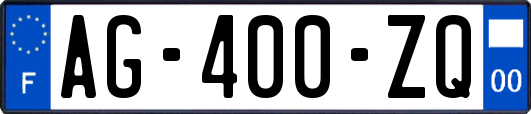 F

AG-400-ZQ

00